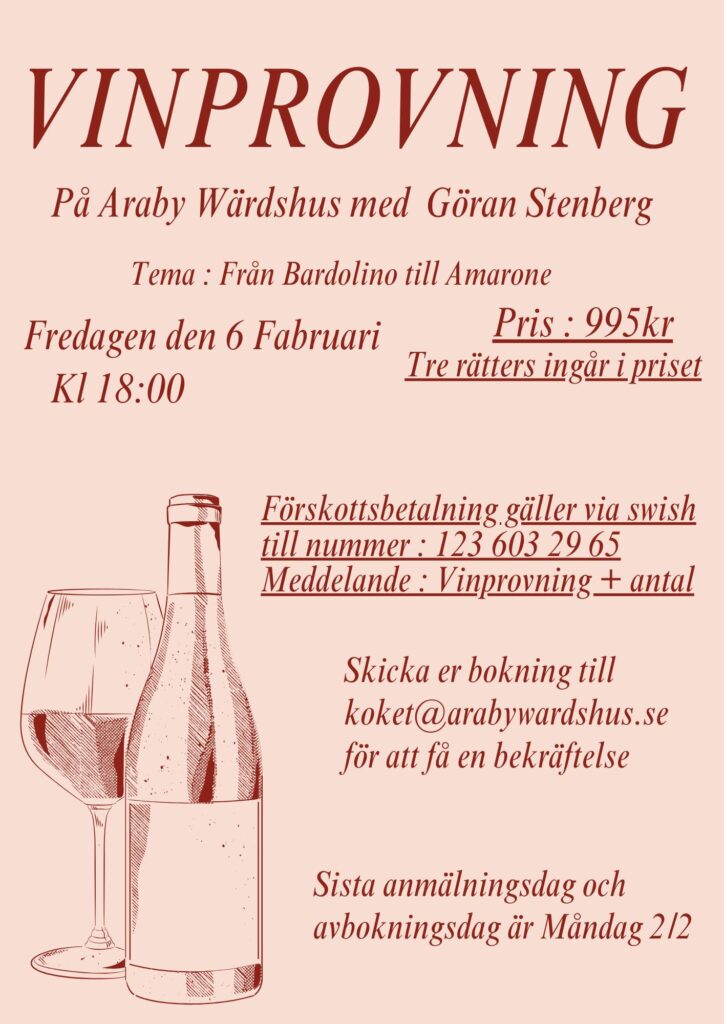 VINPROVNING

På Araby Wärdshus med Göran Stenberg

Tema : Från Bardolino till Amarone

Fredagen den 6 Fabruari
Kl 18:00

Pris : 995kr
Tre rätters ingår i priset

Förskottsbetalning gäller via swish
till nummer : 123 603 29 65
Meddelande : Vinprovning + antal

Skicka er bokning till
koket@arabywardshus.se
för att få en bekräftelse

Sista anmälningsdag och
avbokningsdag är Måndag 2/2